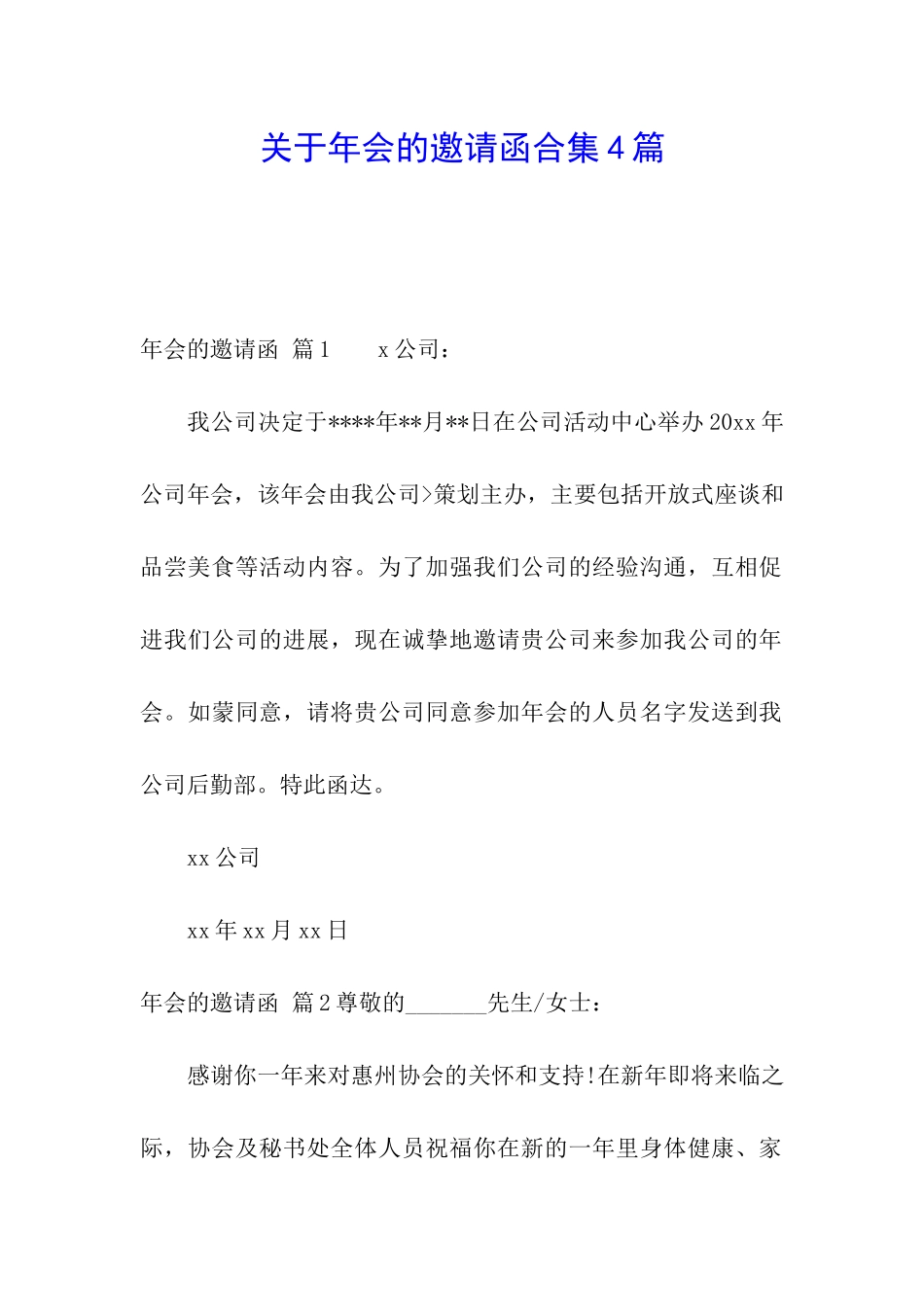 关于年会的邀请函合集4篇

年会的邀请函 篇1  x公司：

我公司决定于****年**月**日在公司活动中心举办20xx年公司年会，该年会由我公司>策划主办，主要包括开放式座谈和品尝美食等活动内容。为了加强我们公司的经验沟通，互相促进我们公司的进展，现在诚挚地邀请贵公司来参加我公司的年会。如蒙同意，请将贵公司同意参加年会的人员名字发送到我公司后勤部。特此函达。

xx公司

xx年xx月xx日

年会的邀请函 篇2尊敬的_______先生/女士：

感谢你一年来对惠州协会的关怀和支持!在新年即将来临之际，协会及秘书处全体人员祝福你在新的一年里身体健康、家